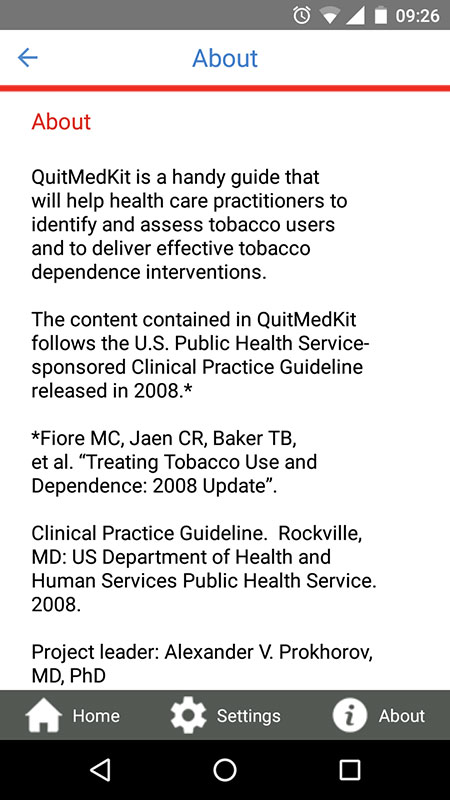 09:26

About

About

QuitMedKit is a handy guide that will help health care practitioners to identify and assess tobacco users and to deliver effective tobacco dependence interventions.

The content contained in QuitMedKit follows the U.S. Public Health Service-sponsored Clinical Practice Guideline released in 2008.*

*Fiore MC, Jaen CR, Baker TB, et al. “Treating Tobacco Use and Dependence: 2008 Update”.

Clinical Practice Guideline. Rockville, MD: US Department of Health and Human Services Public Health Service. 2008.

Project leader: Alexander V. Prokhorov, MD, PhD

Home Settings About